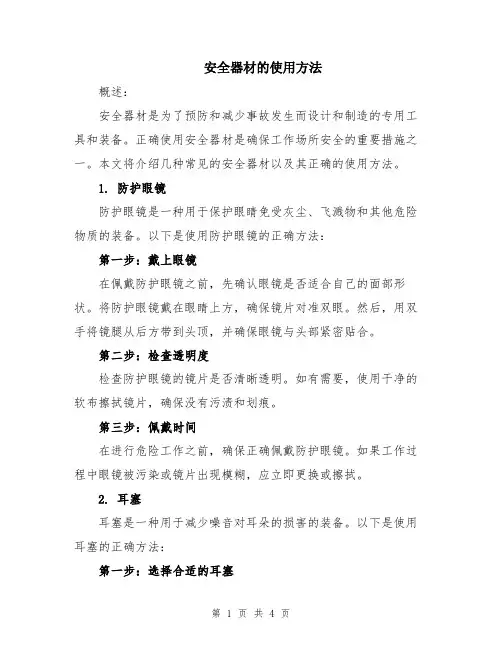 安全器材的使用方法

概述：

安全器材是为了预防和减少事故发生而设计和制造的专用工具和装备。正确使用安全器材是确保工作场所安全的重要措施之一。本文将介绍几种常见的安全器材以及其正确的使用方法。

1. 防护眼镜

防护眼镜是一种用于保护眼睛免受灰尘、飞溅物和其他危险物质的装备。以下是使用防护眼镜的正确方法：

第一步：戴上眼镜

在佩戴防护眼镜之前，先确认眼镜是否适合自己的面部形状。将防护眼镜戴在眼睛上方，确保镜片对准双眼。然后，用双手将镜腿从后方带到头顶，并确保眼镜与头部紧密贴合。

第二步：检查透明度

检查防护眼镜的镜片是否清晰透明。如有需要，使用干净的软布擦拭镜片，确保没有污渍和划痕。

第三步：佩戴时间

在进行危险工作之前，确保正确佩戴防护眼镜。如果工作过程中眼镜被污染或镜片出现模糊，应立即更换或擦拭。

2. 耳塞

耳塞是一种用于减少噪音对耳朵的损害的装备。以下是使用耳塞的正确方法：

第一步：选择合适的耳塞

第 1 页 共 4 页